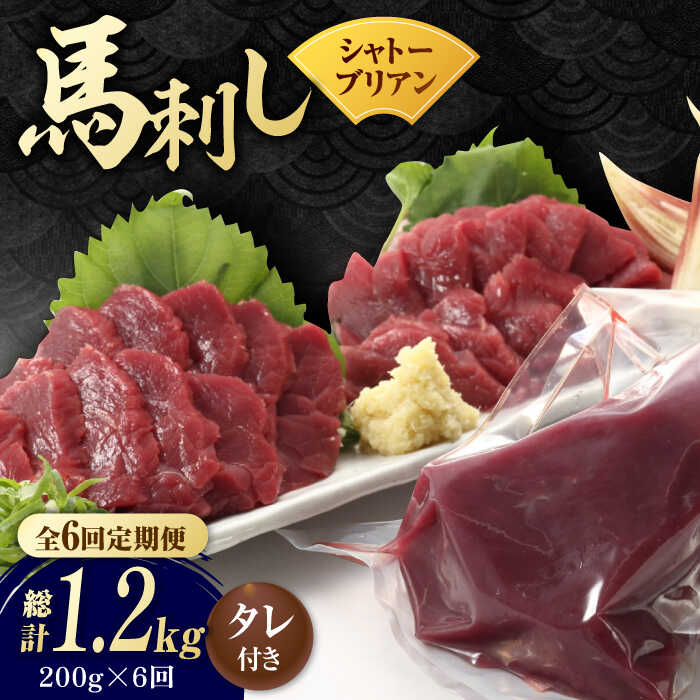 馬刺し

シャトーブリアン

全6回定期便

総計1.2kg

200g×6回

タレ付き